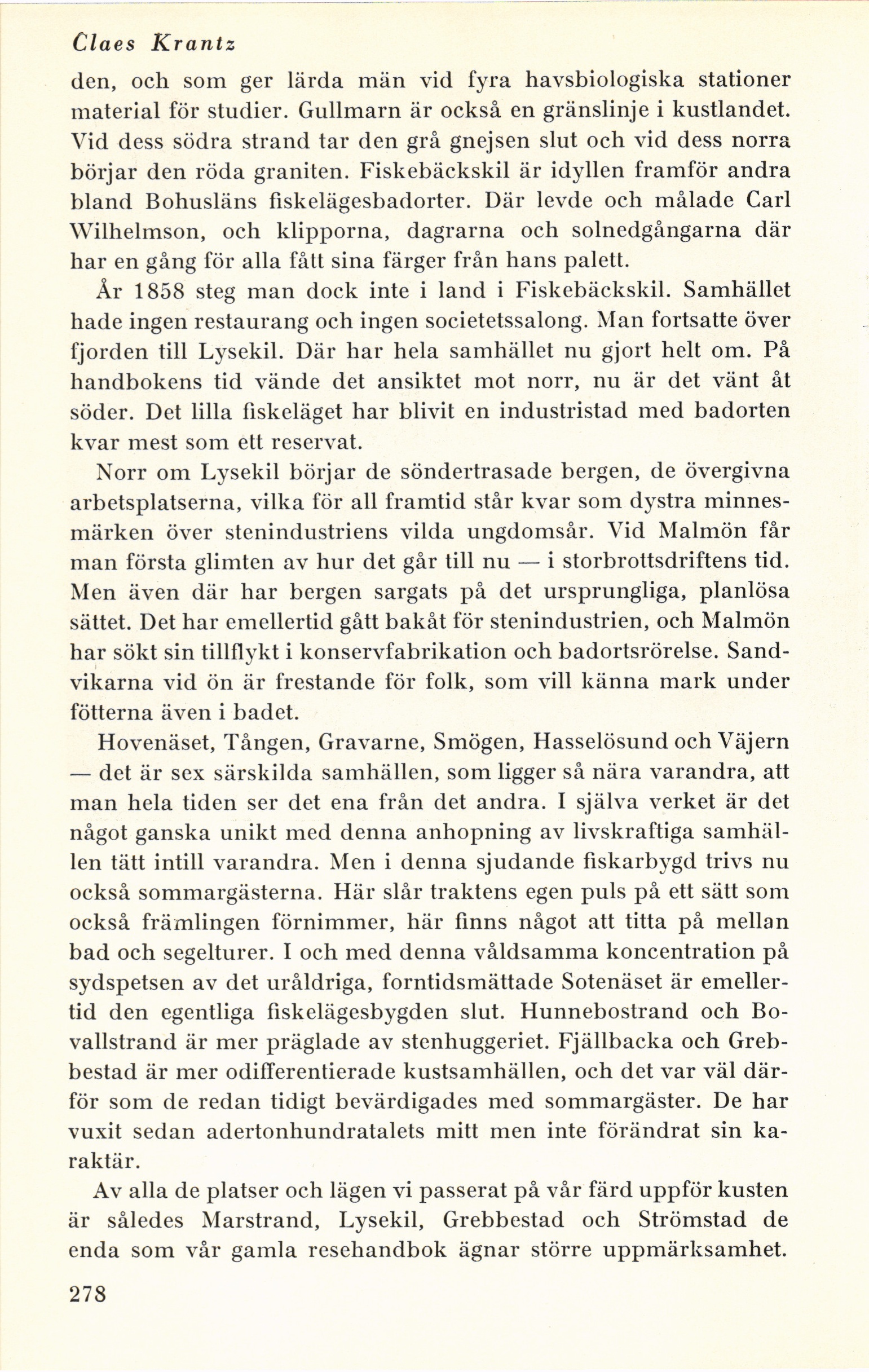 Claes Krantz

den, och som ger lärda män vid fyra havsbiologiska stationer material för studier. Gullmarn är också en gränslinje i kustlandet. Vid dess södra strand tar den grå gnejsen slut och vid dess norra börjar den röda graniten. Fiskebäckskil är idyllen framför andra bland Bohusläns fiskelägesbadorter. Där levde och målade Carl Wilhelmson, och klipporna, dagrarna och solnedgångarna där har en gång för alla fått sina färger från hans palett.

År 1858 steg man dock inte i land i Fiskebäckskil. Samhället hade ingen restaurang och ingen societetssalong. Man fortsatte över fjorden till Lysekil. Där har hela samhället nu gjort helt om. På handbokens tid vände det ansiktet mot norr, nu är det vänt åt söder. Det lilla fiskeläget har blivit en industristad med badorten kvar mest som ett reservat.

Norr om Lysekil börjar de söndertrasade bergen, de övergivna arbetsplatserna, vilka för all framtid står kvar som dystra minnesmärken över stenindustriens vilda ungdomsår. Vid Malmön får man första glimten av hur det går till nu — i storbrottsdriftens tid. Men även där har bergen sargats på det ursprungliga, planlösa sättet. Det har emellertid gått bakåt för stenindustrien, och Malmön har sökt sin tillflykt i konservfabrikation och badortsrörelse. Sandvikarna vid ön är frestande för folk, som vill känna mark under fötterna även i badet.

Hovenäset, Tången, Gravarne, Smögen, Hasselösund och Väjern — det är sex särskilda samhällen, som ligger så nära varandra, att man hela tiden ser det ena från det andra. I själva verket är det något ganska unikt med denna anhopning av livskraftiga samhällen tätt intill varandra. Men i denna sjudande fiskarbygd trivs nu också sommargästerna. Här slår traktens egen puls på ett sätt som också främlingen förnimmer, här finns något att titta på mellan bad och segelturer. I och med denna våldsamma koncentration på sydspetsen av det uråldriga, forntidsmättade Sotenäset är emellertid den egentliga fiskelägesbygden slut. Hunnebostrand och Bovallstrand är mer präglade av stenhuggeriet. Fjällbacka och Grebbestad är mer odifferentierade kustsamhällen, och det var väl därför som de redan tidigt bevärdigades med sommargäster. De har vuxit sedan adertonhundratalets mitt men inte förändrat sin karaktär.

Av alla de platser och lägen vi passerat på vår färd uppför kusten är således Marstrand, Lysekil, Grebbestad och Strömstad de enda som vår gamla resehandbok ägnar större uppmärksamhet.

278